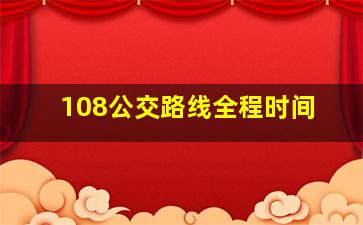 108公交路线全程时间